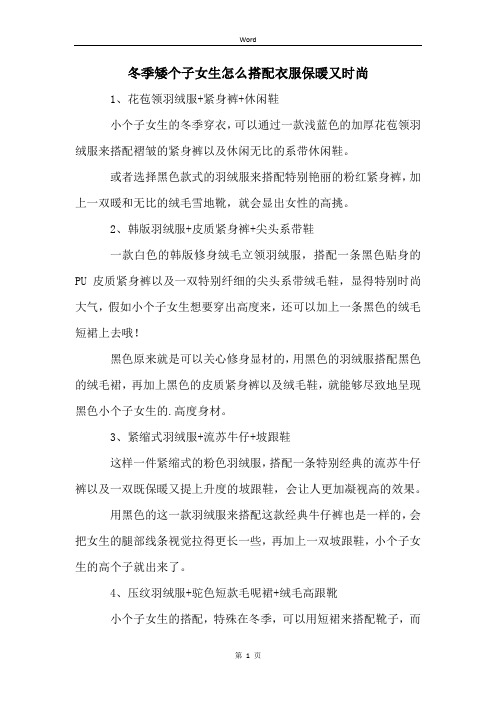 Word

冬季矮个子女生怎么搭配衣服保暖又时尚

1、花苞领羽绒服+紧身裤+休闲鞋

小个子女生的冬季穿衣，可以通过一款浅蓝色的加厚花苞领羽绒服来搭配褶皱的紧身裤以及休闲无比的系带休闲鞋。

或者选择黑色款式的羽绒服来搭配特别艳丽的粉红紧身裤，加上一双暖和无比的绒毛雪地靴，就会显出女性的高挑。

2、韩版羽绒服+皮质紧身裤+尖头系带鞋

一款白色的韩版修身绒毛立领羽绒服，搭配一条黑色贴身的PU 皮质紧身裤以及一双特别纤细的尖头系带绒毛鞋，显得特别时尚大气，假如小个子女生想要穿出高度来，还可以加上一条黑色的绒毛短裙上去哦！

黑色原来就是可以关心修身显材的，用黑色的羽绒服搭配黑色的绒毛裙，再加上黑色的皮质紧身裤以及绒毛鞋，就能够尽致地呈现黑色小个子女生的.高度身材。

3、紧缩式羽绒服+流苏牛仔+坡跟鞋

这样一件紧缩式的粉色羽绒服，搭配一条特别经典的流苏牛仔裤以及一双既保暖又提上升度的坡跟鞋，会让人更加凝视高的效果。

用黑色的这一款羽绒服来搭配这款经典牛仔裤也是一样的，会把女生的腿部线条视觉拉得更长一些，再加上一双坡跟鞋，小个子女生的高个子就出来了。

4、压纹羽绒服+驼色短款毛呢裙+绒毛高跟靴

小个子女生的搭配，特殊在冬季，可以用短裙来搭配靴子，而

第 1 页